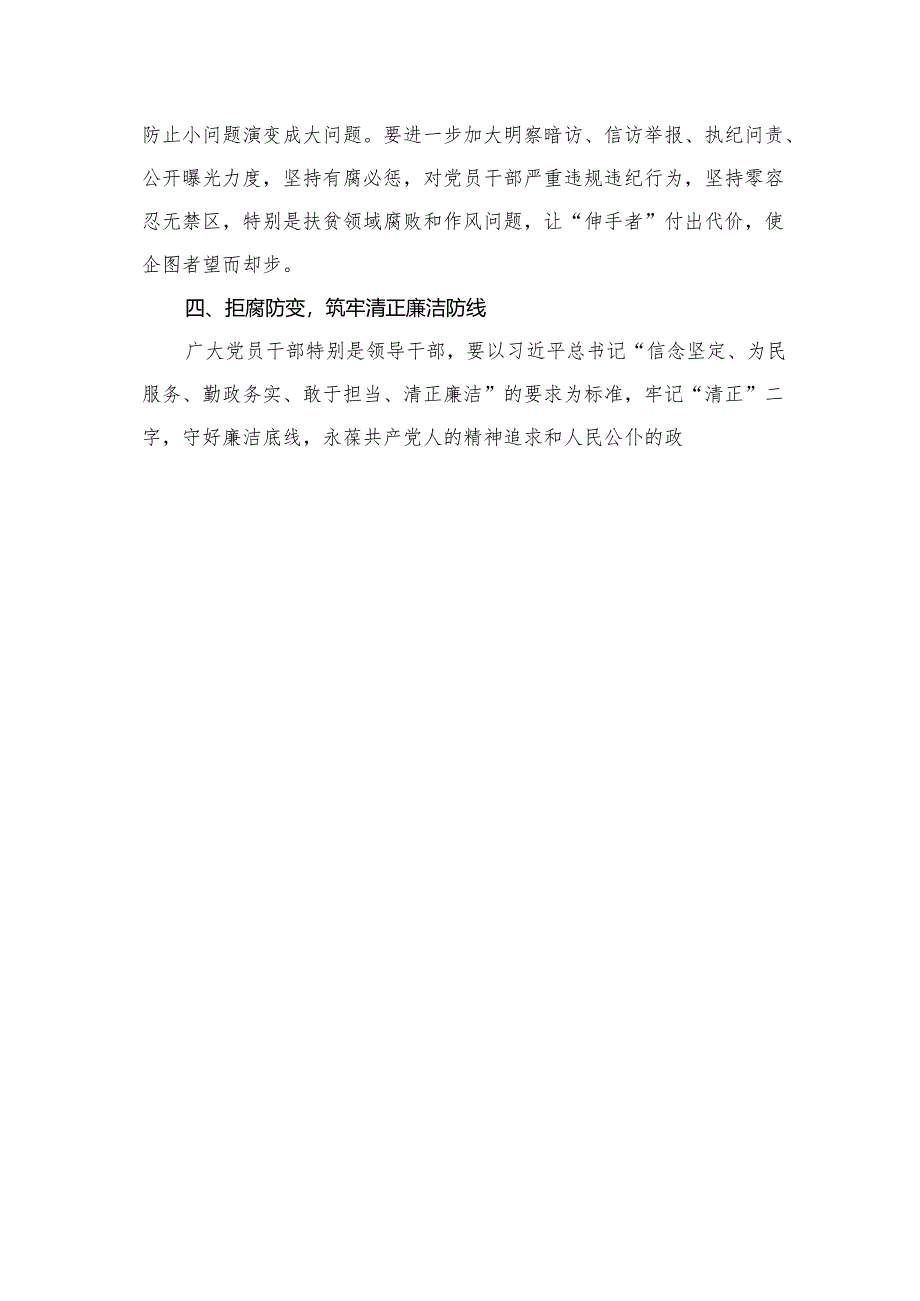 防止小问题演变成大问题。要进一步加大明察暗访、信访举报、执纪问责、公开曝光力度，坚持有腐必惩，对党员干部严重违规违纪行为，坚持零容忍无禁区，特别是扶贫领域腐败和作风问题，让“伸手者”付出代价，使企图者望而却步。

四、拒腐防变，筑牢清正廉洁防线

广大党员干部特别是领导干部，要以习近平总书记“信念坚定、为民服务、勤政务实、敢于担当、清正廉洁”的要求为标准，牢记“清正”二字，守好廉洁底线，永葆共产党人的精神追求和人民公仆的政